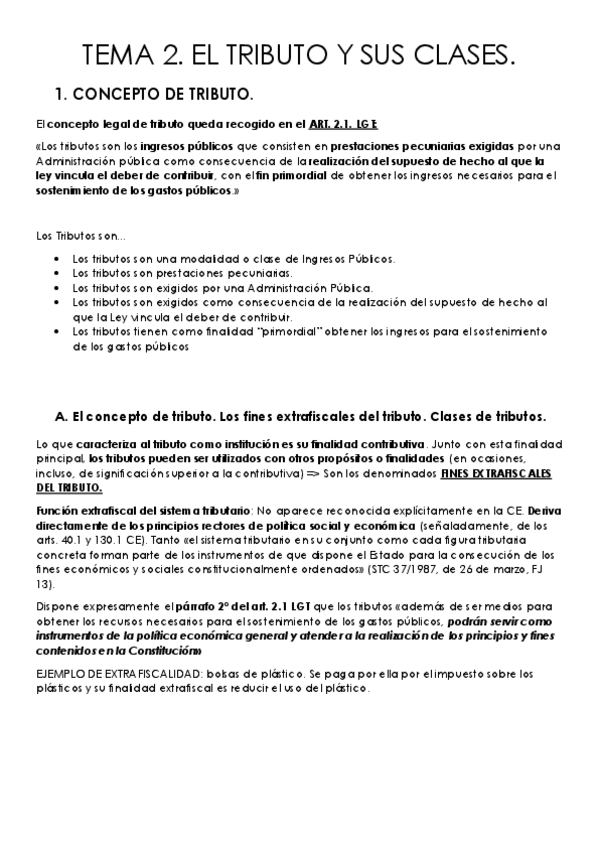 TEMA 2. EL TRIBUTO Y SUS CLASES.

1. CONCEPTO DE TRIBUTO.

El concepto legal de tributo queda recogido en el ART. 2.1. LGT:

«Los tributos son los ingresos públicos que consisten en prestaciones pecuniarias exigidas por una Administración pública como consecuencia de la realización del supuesto de hecho al que la ley vincula el deber de contribuir, con el fin primordial de obtener los ingresos necesarios para el sostenimiento de los gastos públicos.»

Los Tributos son...

• Los tributos son una modalidad o clase de Ingresos Públicos.
• Los tributos son prestaciones pecuniarias.
• Los tributos son exigidos por una Administración Pública.
• Los tributos son exigidos como consecuencia de la realización del supuesto de hecho al que la Ley vincula el deber de contribuir.
• Los tributos tienen como finalidad "primordial" obtener los ingresos para el sostenimiento de los gastos públicos

A. El concepto de tributo. Los fines extrafiscales del tributo. Clases de tributos.

Lo que caracteriza al tributo como institución es su finalidad contributiva. Junto con esta finalidad principal, los tributos pueden ser utilizados con otros propósitos o finalidades (en ocasiones, incluso, de significación superior a la contributiva) => Son los denominados FINES EXTRAFISCALES DEL TRIBUTO.

Función extrafiscal del sistema tributario: No aparece reconocida explícitamente en la CE. Deriva directamente de los principios rectores de política social y económica (señaladamente, de los arts. 40.1 y 130.1 CE). Tanto «el sistema tributario en su conjunto como cada figura tributaria concreta forman parte de los instrumentos de que dispone el Estado para la consecución de los fines económicos y sociales constitucionalmente ordenados» (STC 37/1987, de 26 de marzo, FJ 13).

Dispone expresamente el párrafo 2º del art. 2.1 LGT que los tributos «además de ser medios para obtener los recursos necesarios para el sostenimiento de los gastos públicos, podrán servir como instrumentos de la política económica general y atender a la realización de los principios y fines contenidos en la Constitución»

EJEMPLO DE EXTRAFISCALIDAD: bolsas de plástico. Se paga por ella por el impuesto sobre los plásticos y su finalidad extrafiscal es reducir el uso del plástico.